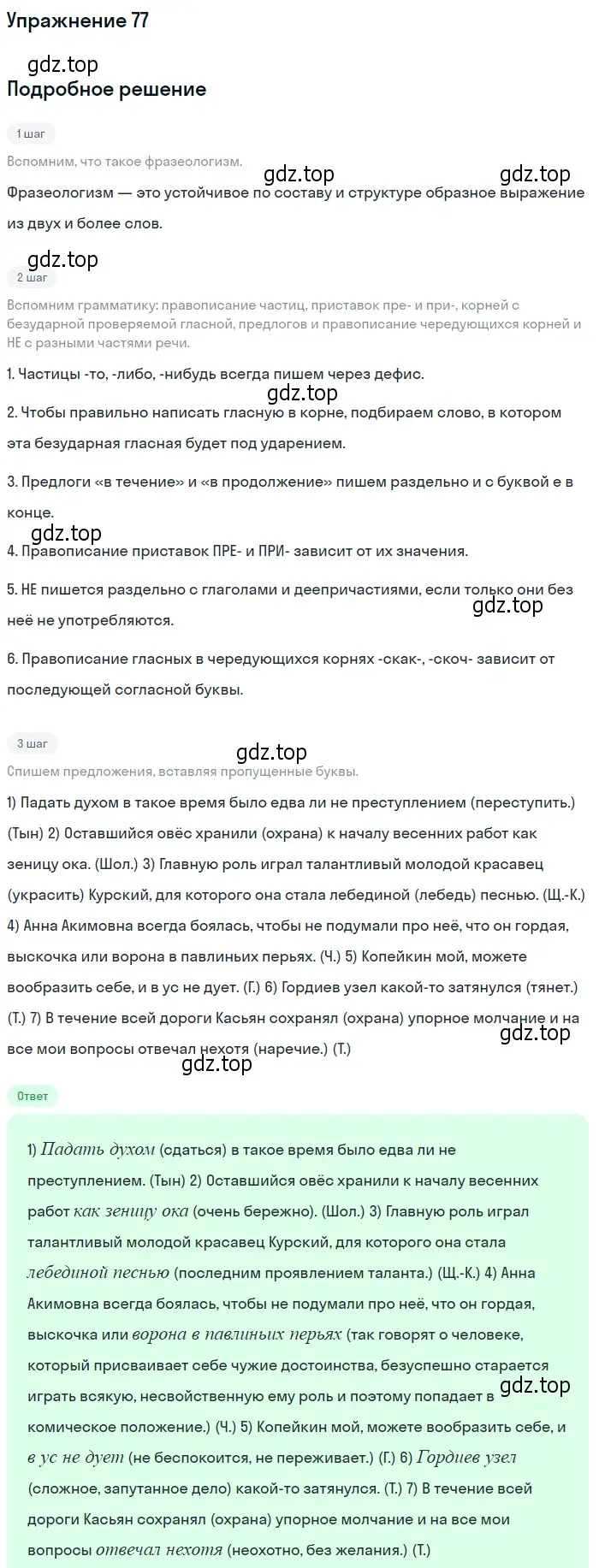 Упражнение 77

gdz.top

Подробное решение

1 шаг

Вспомним, что такое фразеологизм.

gdz.top gdz.top

Фразеологизм — это устойчивое по составу и структуре образное выражение из двух и более слов.

gdz.top

2 шаг

Вспомним грамматику: правописание частиц, приставок пре- и при-, корней с безударной проверяемой гласной, предлогов и правописание чередующихся корней и НЕ с разными частями речи.

1. Частицы -то, -либо, -нибудь всегда пишем через дефис.

gdz.top

2. Чтобы правильно написать гласную в корне, подбираем слово, в котором эта безударная гласная будет под ударением.

3. Предлоги «в течение» и «в продолжение» пишем раздельно и с буквой е в конце.

gdz.top

4. Правописание приставок ПРЕ- и ПРИ- зависит от их значения.

5. НЕ пишется раздельно с глаголами и деепричастиями, если только они без неё не употребляются.

gdz.top

6. Правописание гласных в чередующихся корнях -скак-, -скоч- зависит от последующей согласной буквы.

3 шаг

gdz.top

Спишем предложения, вставляя пропущенные буквы.

1) Падать духом в такое время было едва ли не преступлением (переступить.) (Тын) 2) Оставшийся овёс хранили (охрана) к началу весенних работ как зеницу ока. (Шол.) 3) Главную роль играл талантливый молодой красавец (украсить) Курский, для которого она стала лебединой (лебедь) песнью. (Щ.-К.) 4) Анна Акимовна всегда боялась, чтобы не подумали про неё, что он гордая, выскочка или ворона в павлиньих перьях. (Ч.) 5) Копейкин мой, можете вообразить себе, и в ус не дует. (Г.) 6) Гордиев узел какой-то затянулся (тянет.) (Т.) 7) В течение всей дороги Касьян сохранял (охрана) упорное молчание и на все мои вопросы отвечал нехотя (наречие.) (Т.)

gdz.top

gdz.top

Ответ

1) Падать духом (сдаться) в такое время было едва ли не преступлением. (Тын) 2) Оставшийся овёс хранили к началу весенних работ как зеницу ока (очень бережно). (Шол.) 3) Главную роль играл талантливый молодой красавец Курский, для которого она стала лебединой песнью (последним проявлением таланта.) (Щ.-К.) 4) Анна Акимовна всегда боялась, чтобы не подумали про неё, что он гордая, выскочка или ворона в павлиньих перьях (так говорят о человеке, который присваивает себе чужие достоинства, безуспешно старается играть всякую, несвойственную ему роль и поэтому попадает в комическое положение.) (Ч.) 5) Копейкин мой, можете вообразить себе, и в ус не дует (не беспокоится, не переживает.) (Г.) 6) Гордиев узел (сложное, запутанное дело) какой-то затянулся. (Т.) 7) В течение всей дороги Касьян сохранял (охрана) упорное молчание и на все мои вопросы отвечал нехотя (неохотно, без желания.) (Т.)

gdz.top